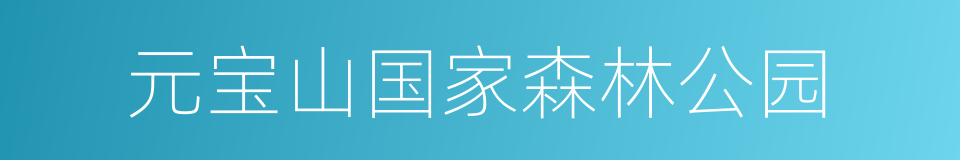 元宝山国家森林公园